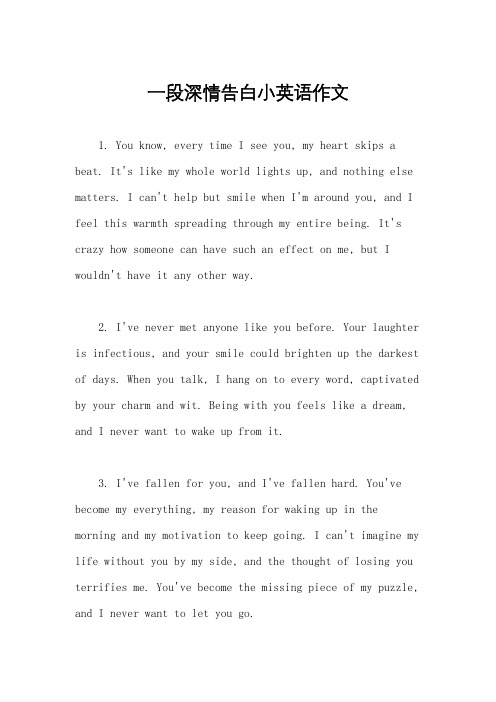 一段深情告白小英语作文

1. You know, every time I see you, my heart skips a beat. It's like my whole world lights up, and nothing else matters. I can't help but smile when I'm around you, and I feel this warmth spreading through my entire being. It's crazy how someone can have such an effect on me, but I wouldn't have it any other way.

2. I've never met anyone like you before. Your laughter is infectious, and your smile could brighten up the darkest of days. When you talk, I hang on to every word, captivated by your charm and wit. Being with you feels like a dream, and I never want to wake up from it.

3. I've fallen for you, and I've fallen hard. You've become my everything, my reason for waking up in the morning and my motivation to keep going. I can't imagine my life without you by my side, and the thought of losing you terrifies me. You've become the missing piece of my puzzle, and I never want to let you go.